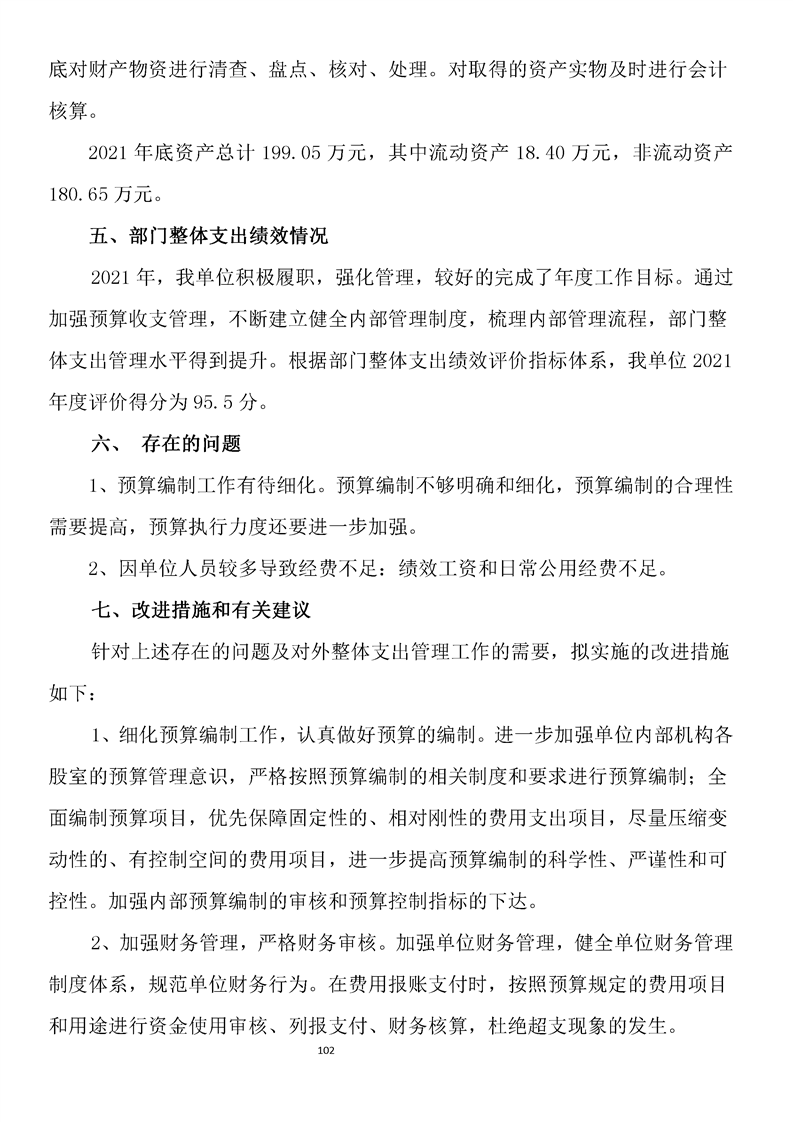 底对财产物资进行清查、盘点、核对、处理。对取得的资产实物及时进行会计核算。

2021 年底资产总计 199.05 万元，其中流动资产 18.40 万元，非流动资产 180.65 万元。

五、部门整体支出绩效情况

2021 年，我单位积极履职，强化管理，较好的完成了年度工作目标。通过加强预算收支管理，不断建立健全内部管理制度，梳理内部管理流程，部门整体支出管理水平得到提升。根据部门整体支出绩效评价指标体系，我单位 2021 年度评价得分为 95.5 分。

六、 存在的问题

1、预算编制工作有待细化。预算编制不够明确和细化，预算编制的合理性需要提高，预算执行力度还要进一步加强。

2、因单位人员较多导致经费不足：绩效工资和日常公用经费不足。

七、改进措施和有关建议

针对上述存在的问题及对外整体支出管理工作的需要，拟实施的改进措施如下：

1、细化预算编制工作，认真做好预算的编制。进一步加强单位内部机构各股室的预算管理意识，严格按照预算编制的相关制度和要求进行预算编制；全面编制预算项目，优先保障固定性的、相对刚性的费用支出项目，尽量压缩变动性的、有控制空间的费用项目，进一步提高预算编制的科学性、严谨性和可控性。加强内部预算编制的审核和预算控制指标的下达。

2、加强财务管理，严格财务审核。加强单位财务管理，健全单位财务管理制度体系，规范单位财务行为。在费用报账支付时，按照预算规定的费用项目和用途进行资金使用审核、列报支付、财务核算，杜绝超支现象的发生。

102